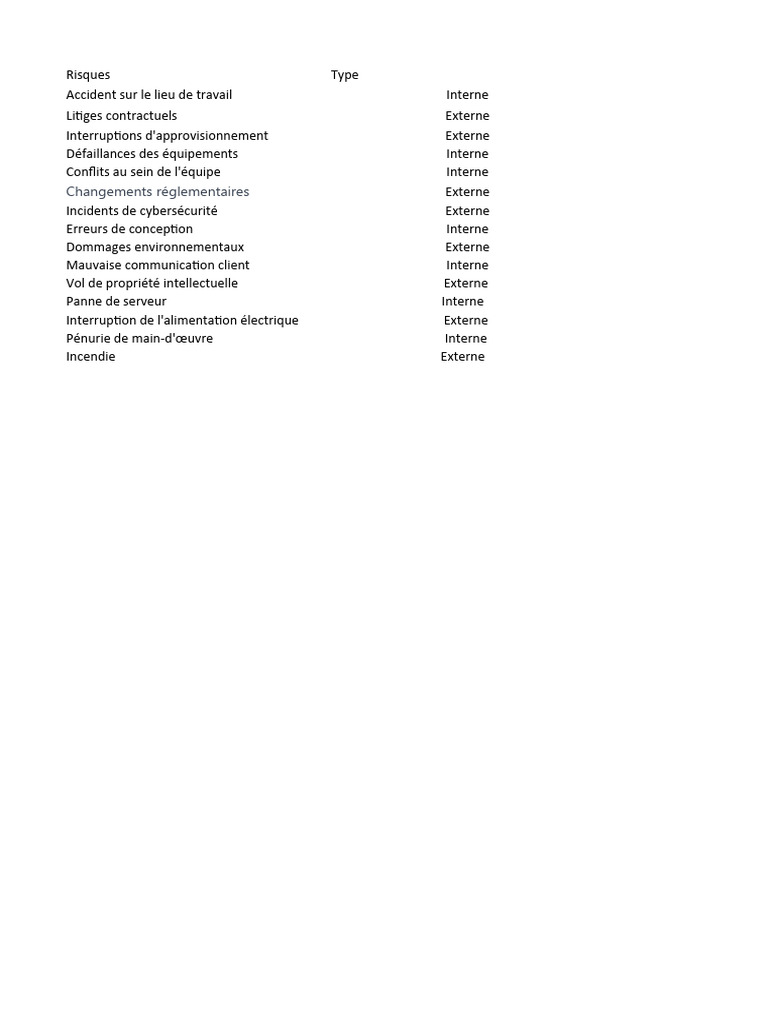 | Risques | Type |
|---|---|
| Accident sur le lieu de travail | Interne |
| Litiges contractuels | Externe |
| Interruptions d'approvisionnement | Externe |
| Défaillances des équipements | Interne |
| Conflits au sein de l'équipe | Interne |
| Changements réglementaires | Externe |
| Incidents de cybersécurité | Externe |
| Erreurs de conception | Interne |
| Dommages environnementaux | Externe |
| Mauvaise communication client | Interne |
| Vol de propriété intellectuelle | Externe |
| Panne de serveur | Interne |
| Interruption de l'alimentation électrique | Externe |
| Pénurie de main-d'œuvre | Interne |
| Incendie | Externe |